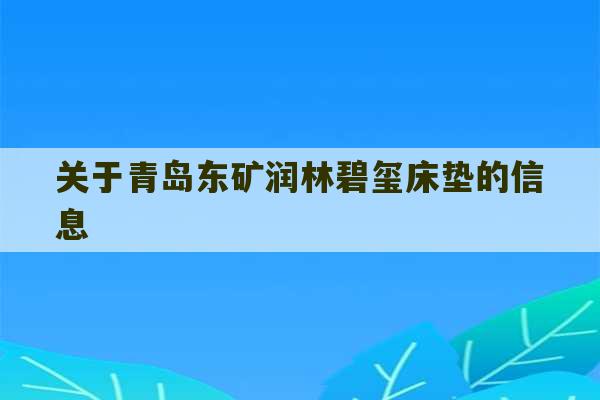 关于青岛东矿润林碧玺床垫的信息